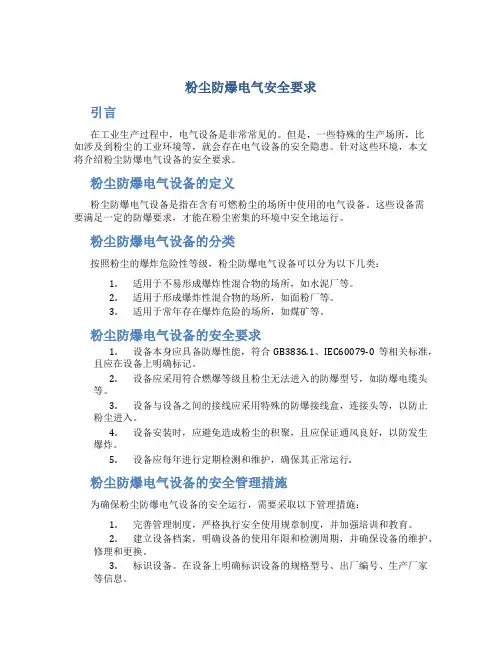 粉尘防爆电气安全要求

引言

在工业生产过程中，电气设备是非常常见的。但是，一些特殊的生产场所，比如涉及到粉尘的工业环境等，就会存在电气设备的安全隐患。针对这些环境，本文将介绍粉尘防爆电气设备的安全要求。

粉尘防爆电气设备的定义

粉尘防爆电气设备是指在含有可燃粉尘的场所中使用的电气设备。这些设备需要满足一定的防爆要求，才能在粉尘密集的环境中安全地运行。

粉尘防爆电气设备的分类

按照粉尘的爆炸危险性等级，粉尘防爆电气设备可以分为以下几类：

1. 适用于不易形成爆炸性混合物的场所，如水泥厂等。
2. 适用于形成爆炸性混合物的场所，如面粉厂等。
3. 适用于常年存在爆炸危险的场所，如煤矿等。

粉尘防爆电气设备的安全要求

1. 设备本身应具备防爆性能，符合 GB3836.1、IEC60079-0 等相关标准，且应在设备上明确标记。
2. 设备应采用符合燃爆等级且粉尘无法进入的防爆型号，如防爆电缆头等。
3. 设备与设备之间的接线应采用特殊的防爆接线盒，连接头等，以防止粉尘进入。
4. 设备安装时，应避免造成粉尘的积聚，且应保证通风良好，以防发生爆炸。
5. 设备应每年进行定期检测和维护，确保其正常运行。

粉尘防爆电气设备的安全管理措施

为确保粉尘防爆电气设备的安全运行，需要采取以下管理措施：

1. 完善管理制度，严格执行安全使用规章制度，并加强培训和教育。
2. 建立设备档案，明确设备的使用年限和检测周期，并确保设备的维护、修理和更换。
3. 标识设备。在设备上明确标识设备的规格型号、出厂编号、生产厂家等信息。